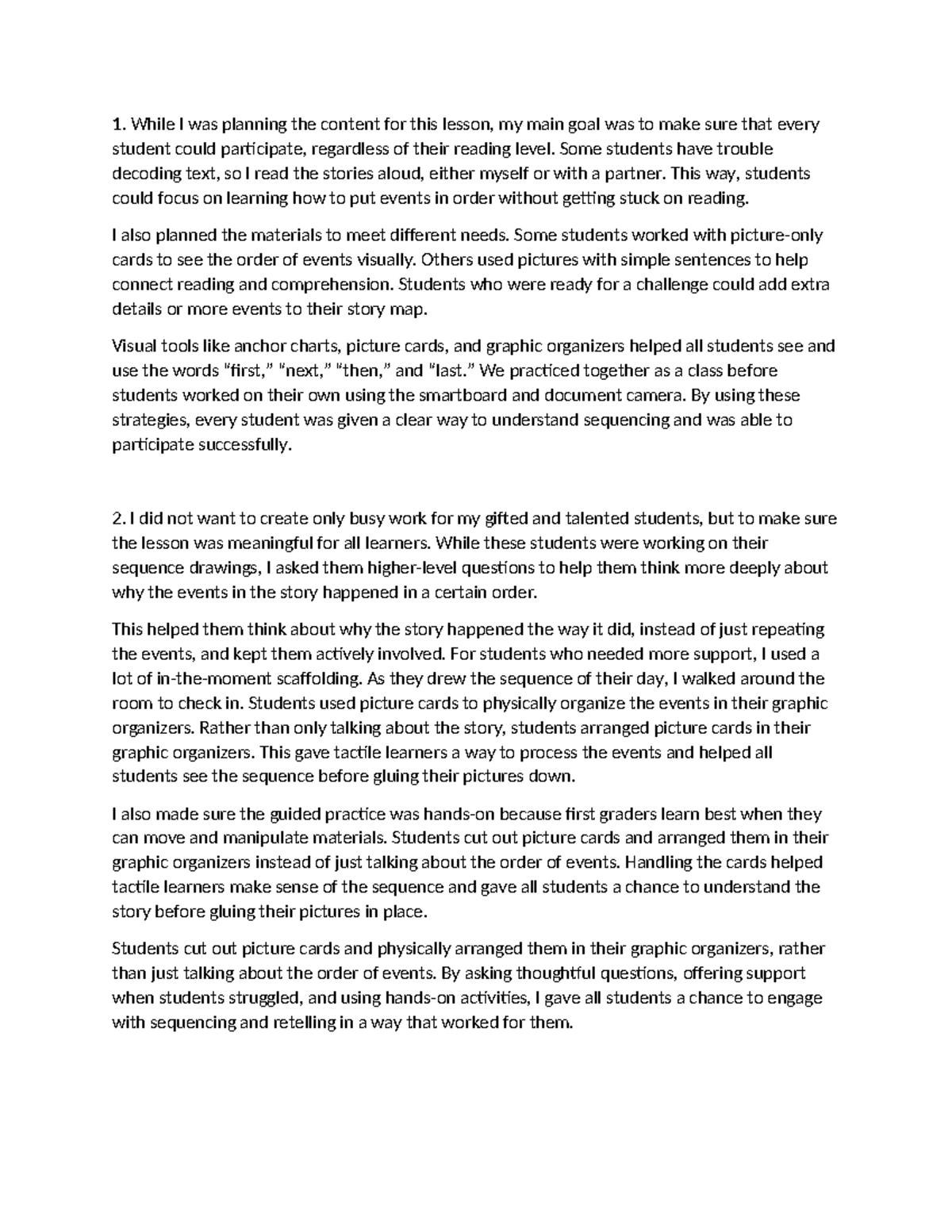 1. While I was planning the content for this lesson, my main goal was to make sure that every student could participate, regardless of their reading level. Some students have trouble decoding text, so I read the stories aloud, either myself or with a partner. This way, students could focus on learning how to put events in order without getting stuck on reading.

I also planned the materials to meet different needs. Some students worked with picture-only cards to see the order of events visually. Others used pictures with simple sentences to help connect reading and comprehension. Students who were ready for a challenge could add extra details or more events to their story map.

Visual tools like anchor charts, picture cards, and graphic organizers helped all students see and use the words "first," "next," "then," and "last." We practiced together as a class before students worked on their own using the smartboard and document camera. By using these strategies, every student was given a clear way to understand sequencing and was able to participate successfully.

2. I did not want to create only busy work for my gifted and talented students, but to make sure the lesson was meaningful for all learners. While these students were working on their sequence drawings, I asked them higher-level questions to help them think more deeply about why the events in the story happened in a certain order.

This helped them think about why the story happened the way it did, instead of just repeating the events, and kept them actively involved. For students who needed more support, I used a lot of in-the-moment scaffolding. As they drew the sequence of their day, I walked around the room to check in. Students used picture cards to physically organize the events in their graphic organizers. Rather than only talking about the story, students arranged picture cards in their graphic organizers. This gave tactile learners a way to process the events and helped all students see the sequence before gluing their pictures down.

I also made sure the guided practice was hands-on because first graders learn best when they can move and manipulate materials. Students cut out picture cards and arranged them in their graphic organizers instead of just talking about the order of events. Handling the cards helped tactile learners make sense of the sequence and gave all students a chance to understand the story before gluing their pictures in place.

Students cut out picture cards and physically arranged them in their graphic organizers, rather than just talking about the order of events. By asking thoughtful questions, offering support when students struggled, and using hands-on activities, I gave all students a chance to engage with sequencing and retelling in a way that worked for them.